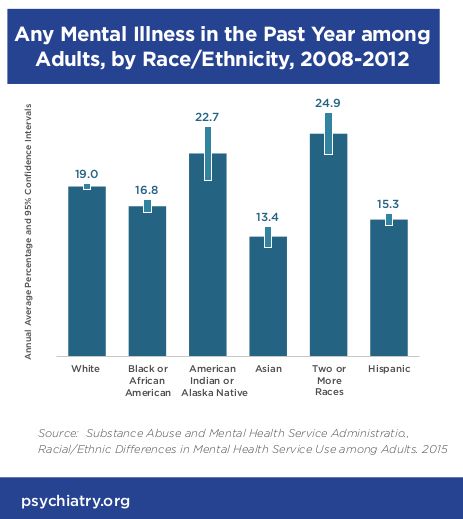 Any Mental Illness in the Past Year among Adults, by Race/Ethnicity, 2008-2012

Annual Average Percentage and 95% Confidence Intervals

19.0
16.8
22.7
13.4
24.9
15.3

White
Black or African American
American Indian or Alaska Native
Asian
Two or More Races
Hispanic

Source: Substance Abuse and Mental Health Service Administratio., Racial/Ethnic Differences in Mental Health Service Use among Adults. 2015

psychiatry.org